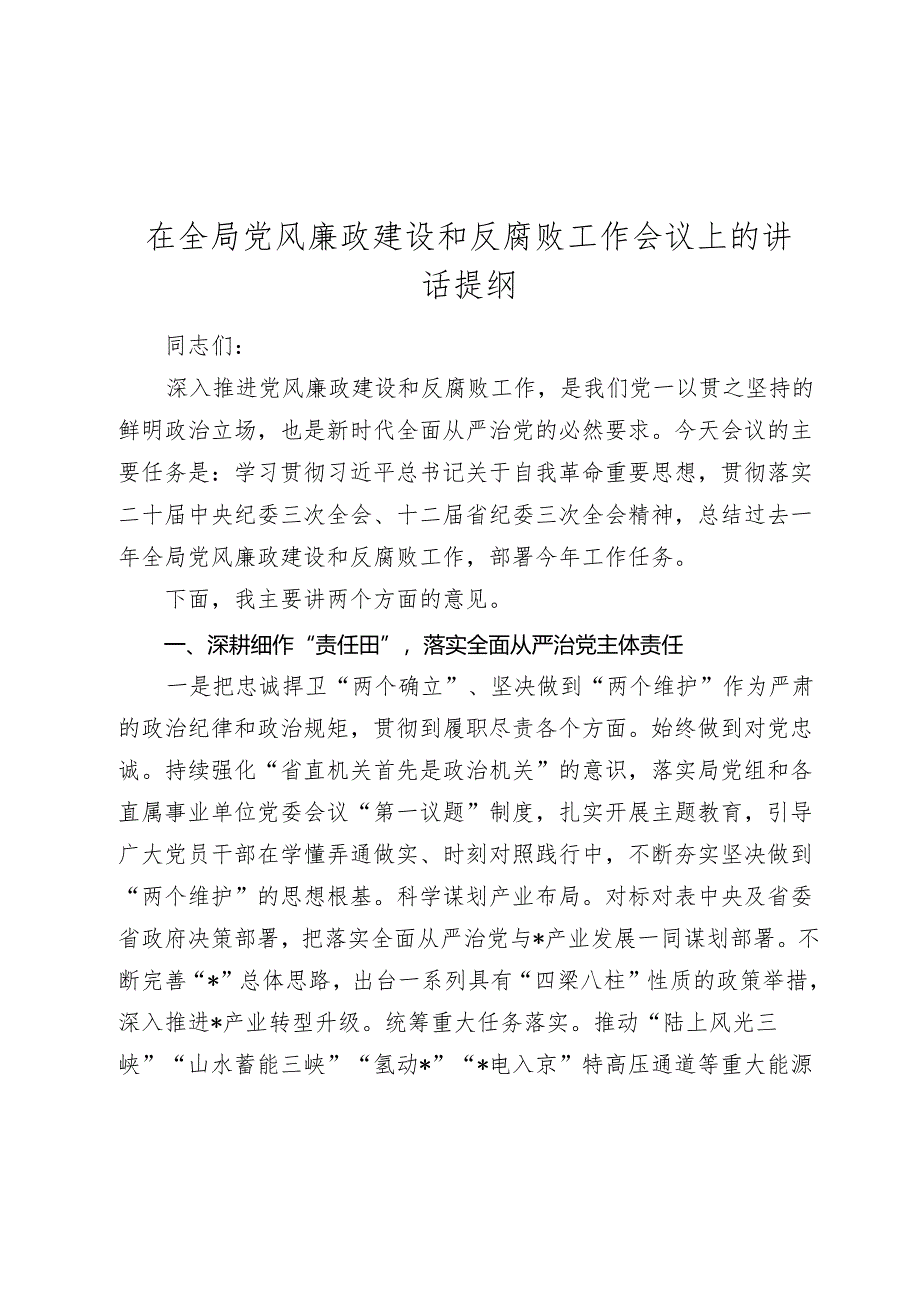 在全局党风廉政建设和反腐败工作会议上的讲话提纲

同志们：

深入推进党风廉政建设和反腐败工作，是我们党一以贯之坚持的鲜明政治立场，也是新时代全面从严治党的必然要求。今天会议的主要任务是：学习贯彻习近平总书记关于自我革命重要思想，贯彻落实二十届中央纪委三次全会、十二届省纪委三次全会精神，总结过去一年全局党风廉政建设和反腐败工作，部署今年工作任务。

下面，我主要讲两个方面的意见。

一、深耕细作“责任田”，落实全面从严治党主体责任

一是把忠诚捍卫“两个确立”、坚决做到“两个维护”作为严肃的政治纪律和政治规矩，贯彻到履职尽责各个方面。始终做到对党忠诚。持续强化“省直机关首先是政治机关”的意识，落实局党组和各直属事业单位党委会议“第一议题”制度，扎实开展主题教育，引导广大党员干部在学懂弄通做实、时刻对照践行中，不断夯实坚决做到“两个维护”的思想根基。科学谋划产业布局。对标对表中央及省委省政府决策部署，把落实全面从严治党与*产业发展一同谋划部署。不断完善“*”总体思路，出台一系列具有“四梁八柱”性质的政策举措，深入推进*产业转型升级。统筹重大任务落实。推动“陆上风光三峡”“山水蓄能三峡”“氢动*”“*电入京”特高压通道等重大能源